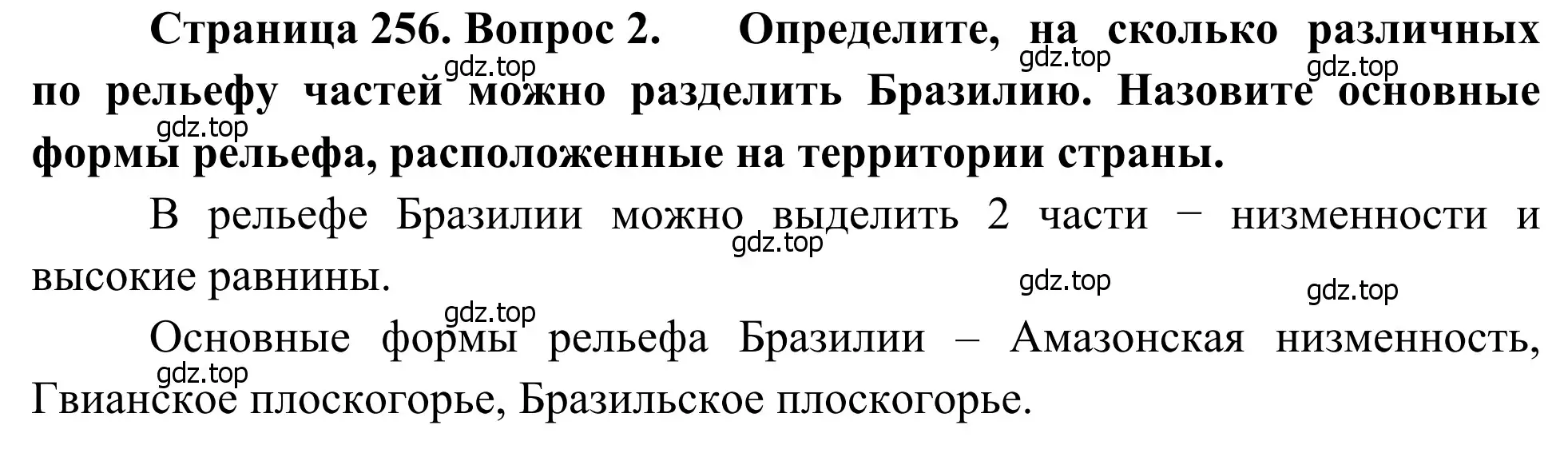 Страница 256. Вопрос 2. Определите, на сколько различных по рельефу частей можно разделить Бразилию. Назовите основные формы рельефа, расположенные на территории страны.

gdz.top gdz.top gdz.top gdz.top

В рельефе Бразилии можно выделить 2 части − низменности и высокие равнины.

gdz.top gdz.top gdz.top gdz.top

Основные формы рельефа Бразилии – Амазонская низменность, Гвианское плоскогорье, Бразильское плоскогорье.

gdz.top